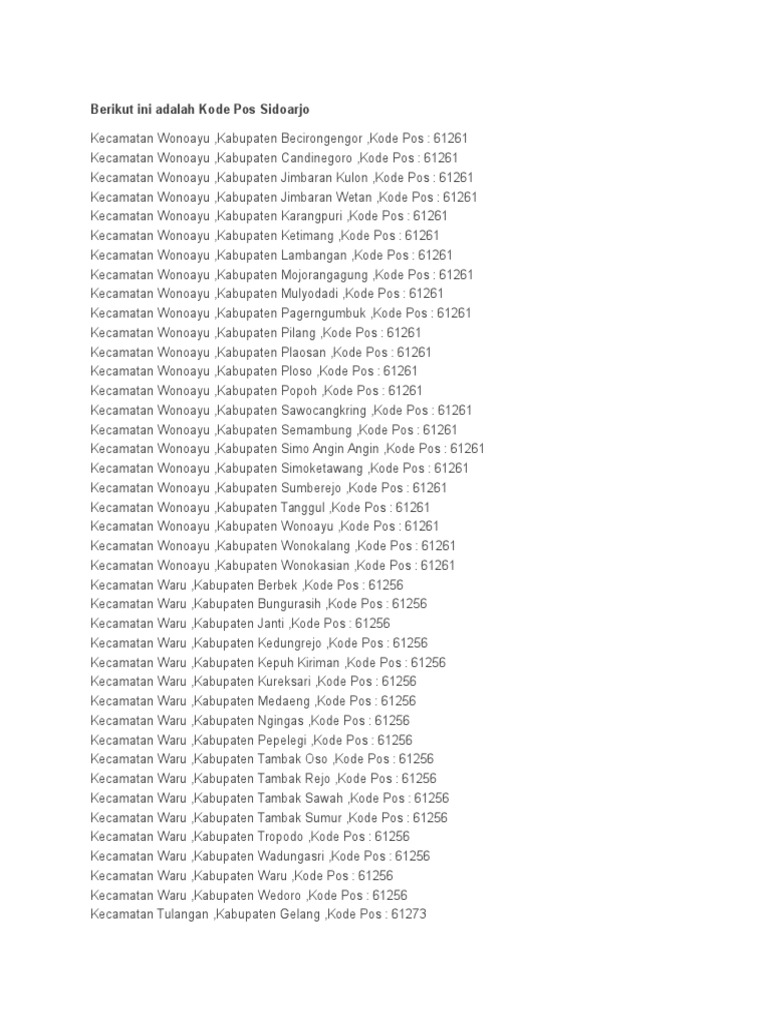 Berikut ini adalah Kode Pos Sidoarjo

Kecamatan Wonoayu ,Kabupaten Becirongengor ,Kode Pos : 61261
Kecamatan Wonoayu ,Kabupaten Candinegoro ,Kode Pos : 61261
Kecamatan Wonoayu ,Kabupaten Jimbaran Kulon ,Kode Pos : 61261
Kecamatan Wonoayu ,Kabupaten Jimbaran Wetan ,Kode Pos : 61261
Kecamatan Wonoayu ,Kabupaten Karangpuri ,Kode Pos : 61261
Kecamatan Wonoayu ,Kabupaten Ketimang ,Kode Pos : 61261
Kecamatan Wonoayu ,Kabupaten Lambangan ,Kode Pos : 61261
Kecamatan Wonoayu ,Kabupaten Mojorangagung ,Kode Pos : 61261
Kecamatan Wonoayu ,Kabupaten Mulyodadi ,Kode Pos : 61261
Kecamatan Wonoayu ,Kabupaten Pagerngumbuk ,Kode Pos : 61261
Kecamatan Wonoayu ,Kabupaten Pilang ,Kode Pos : 61261
Kecamatan Wonoayu ,Kabupaten Plaosan ,Kode Pos : 61261
Kecamatan Wonoayu ,Kabupaten Ploso ,Kode Pos : 61261
Kecamatan Wonoayu ,Kabupaten Popoh ,Kode Pos : 61261
Kecamatan Wonoayu ,Kabupaten Sawocangkring ,Kode Pos : 61261
Kecamatan Wonoayu ,Kabupaten Semambung ,Kode Pos : 61261
Kecamatan Wonoayu ,Kabupaten Simo Angin Angin ,Kode Pos : 61261
Kecamatan Wonoayu ,Kabupaten Simoketawang ,Kode Pos : 61261
Kecamatan Wonoayu ,Kabupaten Sumberejo ,Kode Pos : 61261
Kecamatan Wonoayu ,Kabupaten Tanggul ,Kode Pos : 61261
Kecamatan Wonoayu ,Kabupaten Wonoayu ,Kode Pos : 61261
Kecamatan Wonoayu ,Kabupaten Wonokalang ,Kode Pos : 61261
Kecamatan Wonoayu ,Kabupaten Wonokasian ,Kode Pos : 61261
Kecamatan Waru ,Kabupaten Berbek ,Kode Pos : 61256
Kecamatan Waru ,Kabupaten Bungurasih ,Kode Pos : 61256
Kecamatan Waru ,Kabupaten Janti ,Kode Pos : 61256
Kecamatan Waru ,Kabupaten Kedungrejo ,Kode Pos : 61256
Kecamatan Waru ,Kabupaten Kepuh Kiriman ,Kode Pos : 61256
Kecamatan Waru ,Kabupaten Kureksari ,Kode Pos : 61256
Kecamatan Waru ,Kabupaten Medaeng ,Kode Pos : 61256
Kecamatan Waru ,Kabupaten Ngingas ,Kode Pos : 61256
Kecamatan Waru ,Kabupaten Pepelegi ,Kode Pos : 61256
Kecamatan Waru ,Kabupaten Tambak Oso ,Kode Pos : 61256
Kecamatan Waru ,Kabupaten Tambak Rejo ,Kode Pos : 61256
Kecamatan Waru ,Kabupaten Tambak Sawah ,Kode Pos : 61256
Kecamatan Waru ,Kabupaten Tambak Sumur ,Kode Pos : 61256
Kecamatan Waru ,Kabupaten Tropodo ,Kode Pos : 61256
Kecamatan Waru ,Kabupaten Wadungasri ,Kode Pos : 61256
Kecamatan Waru ,Kabupaten Waru ,Kode Pos : 61256
Kecamatan Waru ,Kabupaten Wedoro ,Kode Pos : 61256
Kecamatan Tulangan ,Kabupaten Gelang ,Kode Pos : 61273